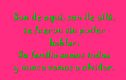 Son de aquí, son de allá,
se fueron sin poder
hablar.
Su familia somos todos
y nunca vamos a olvidar.